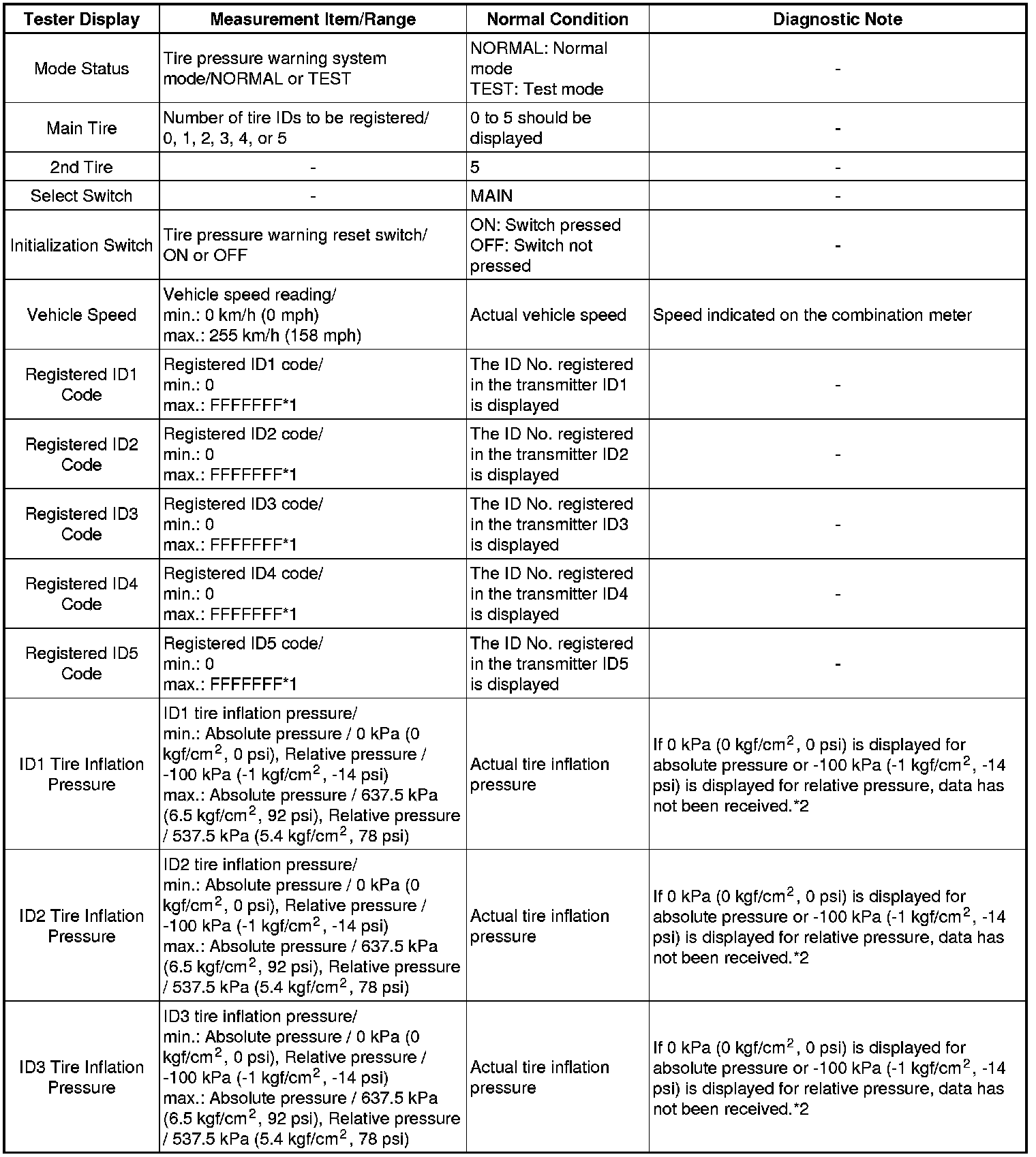 | Tester Display | Measurement Item/Range | Normal Condition | Diagnostic Note |
|---|---|---|---|
| Mode Status | Tire pressure warning system mode/NORMAL or TEST | NORMAL: Normal mode TEST: Test mode | - |
| Main Tire | Number of tire IDs to be registered/ 0, 1, 2, 3, 4, or 5 | 0 to 5 should be displayed | - |
| 2nd Tire | - | 5 | - |
| Select Switch | - | MAIN | - |
| Initialization Switch | Tire pressure warning reset switch/ ON or OFF | ON: Switch pressed OFF: Switch not pressed | - |
| Vehicle Speed | Vehicle speed reading/ min.: 0 km/h (0 mph) max.: 255 km/h (158 mph) | Actual vehicle speed | Speed indicated on the combination meter |
| Registered ID1 Code | Registered ID1 code/ min.: 0 max.: FFFFFFF*1 | The ID No. registered in the transmitter ID1 is displayed | - |
| Registered ID2 Code | Registered ID2 code/ min.: 0 max.: FFFFFFF*1 | The ID No. registered in the transmitter ID2 is displayed | - |
| Registered ID3 Code | Registered ID3 code/ min.: 0 max.: FFFFFFF*1 | The ID No. registered in the transmitter ID3 is displayed | - |
| Registered ID4 Code | Registered ID4 code/ min.: 0 max.: FFFFFFF*1 | The ID No. registered in the transmitter ID4 is displayed | - |
| Registered ID5 Code | Registered ID5 code/ min.: 0 max.: FFFFFFF*1 | The ID No. registered in the transmitter ID5 is displayed | - |
| ID1 Tire Inflation Pressure | ID1 tire inflation pressure/ min.: Absolute pressure / 0 kPa (0 kgf/cm$^2$, 0 psi), Relative pressure / -100 kPa (-1 kgf/cm$^2$, -14 psi) max.: Absolute pressure / 637.5 kPa (6.5 kgf/cm$^2$, 92 psi), Relative pressure / 537.5 kPa (5.4 kgf/cm$^2$, 78 psi) | Actual tire inflation pressure | If 0 kPa (0 kgf/cm$^2$, 0 psi) is displayed for absolute pressure or -100 kPa (-1 kgf/cm$^2$, -14 psi) is displayed for relative pressure, data has not been received.*2 |
| ID2 Tire Inflation Pressure | ID2 tire inflation pressure/ min.: Absolute pressure / 0 kPa (0 kgf/cm$^2$, 0 psi), Relative pressure / -100 kPa (-1 kgf/cm$^2$, -14 psi) max.: Absolute pressure / 637.5 kPa (6.5 kgf/cm$^2$, 92 psi), Relative pressure / 537.5 kPa (5.4 kgf/cm$^2$, 78 psi) | Actual tire inflation pressure | If 0 kPa (0 kgf/cm$^2$, 0 psi) is displayed for absolute pressure or -100 kPa (-1 kgf/cm$^2$, -14 psi) is displayed for relative pressure, data has not been received.*2 |
| ID3 Tire Inflation Pressure | ID3 tire inflation pressure/ min.: Absolute pressure / 0 kPa (0 kgf/cm$^2$, 0 psi), Relative pressure / -100 kPa (-1 kgf/cm$^2$, -14 psi) max.: Absolute pressure / 637.5 kPa (6.5 kgf/cm$^2$, 92 psi), Relative pressure / 537.5 kPa (5.4 kgf/cm$^2$, 78 psi) | Actual tire inflation pressure | If 0 kPa (0 kgf/cm$^2$, 0 psi) is displayed for absolute pressure or -100 kPa (-1 kgf/cm$^2$, -14 psi) is displayed for relative pressure, data has not been received.*2 |